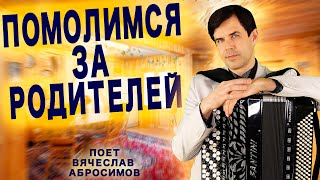 ПОМОЛИМСЯ ЗА РОДИТЕЛЕЙ

ПОЕТ ВЯЧЕСЛАВ АБРОСИМОВ

SANTINI